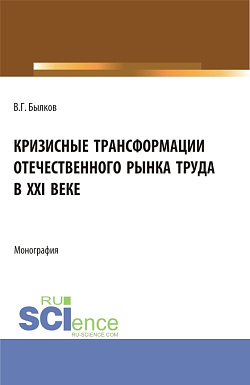 В.Г. Былков

КРИЗИСНЫЕ ТРАНСФОРМАЦИИ ОТЕЧЕСТВЕННОГО РЫНКА ТРУДА В XXI ВЕКЕ

Монография

RU
SCIence
RU-SCIENCE.COM